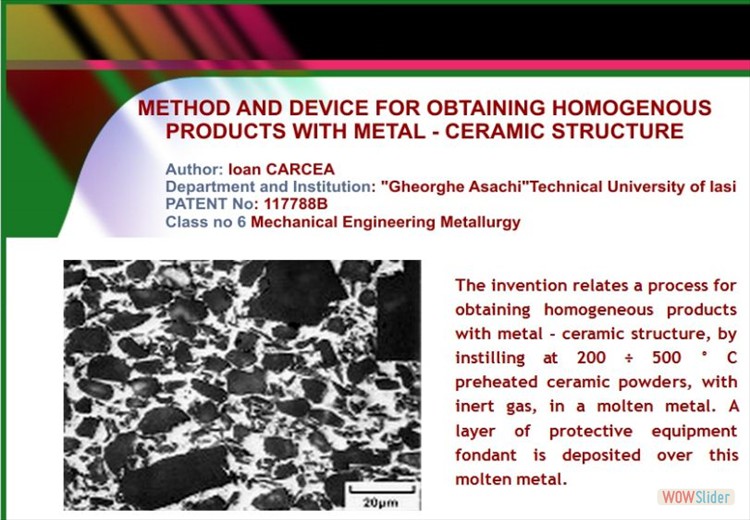 METHOD AND DEVICE FOR OBTAINING HOMOGENOUS PRODUCTS WITH METAL - CERAMIC STRUCTURE

Author: Ioan CARCEA
Department and Institution: "Gheorghe Asachi"Technical University of Iasi
PATENT No: 117788B
Class no 6 Mechanical Engineering Metallurgy

20μm

The invention relates a process for obtaining homogeneous products with metal - ceramic structure, by instilling at 200 ÷ 500 ° C preheated ceramic powders, with inert gas, in a molten metal. A layer of protective equipment fondant is deposited over this molten metal.

WOWSlider